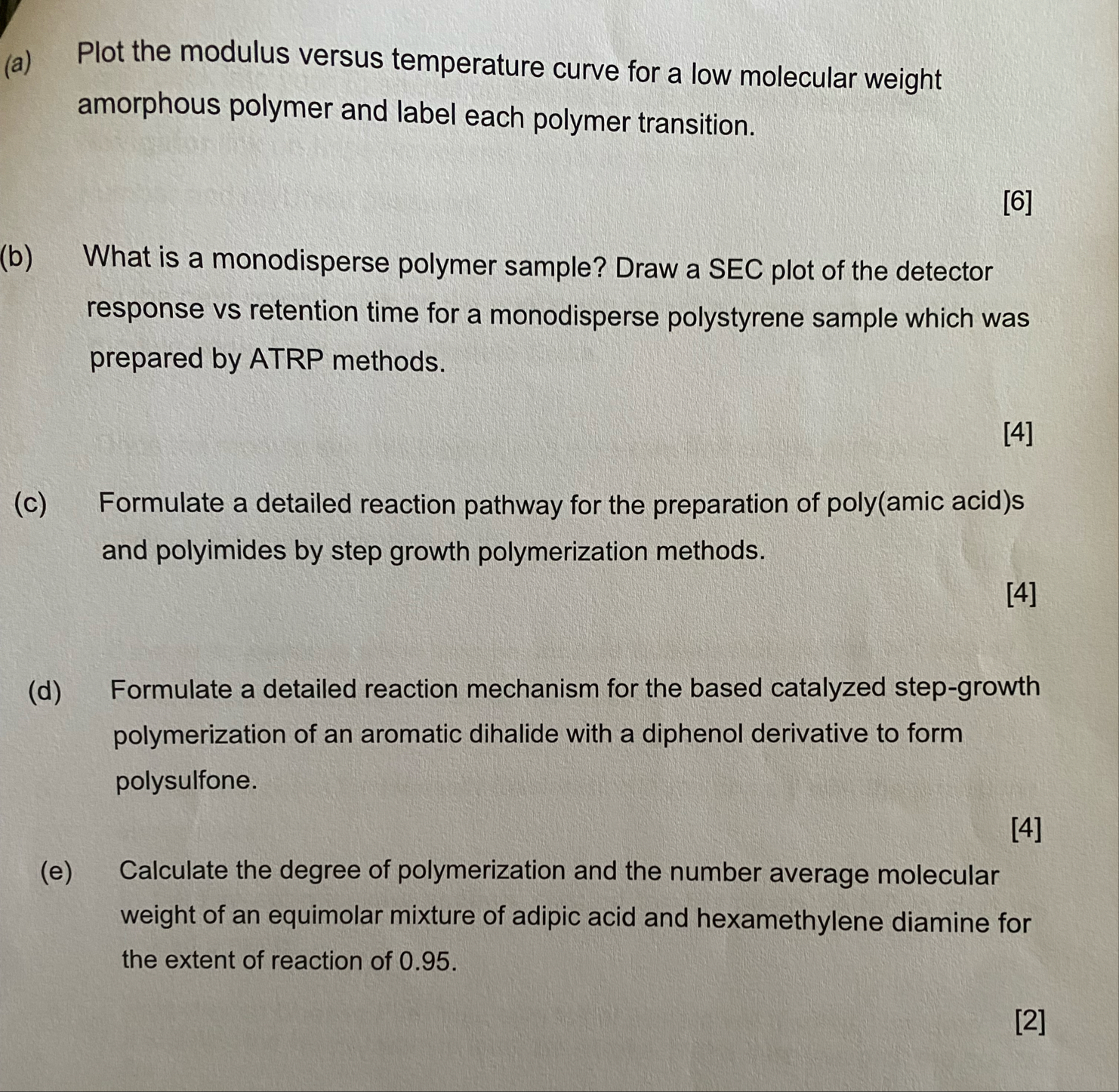 (a) Plot the modulus versus temperature curve for a low molecular weight amorphous polymer and label each polymer transition.

[6]

(b) What is a monodisperse polymer sample? Draw a SEC plot of the detector response vs retention time for a monodisperse polystyrene sample which was prepared by ATRP methods.

[4]

(c) Formulate a detailed reaction pathway for the preparation of poly(amic acid)s and polyimides by step growth polymerization methods.

[4]

(d) Formulate a detailed reaction mechanism for the based catalyzed step-growth polymerization of an aromatic dihalide with a diphenol derivative to form polysulfone.

[4]

(e) Calculate the degree of polymerization and the number average molecular weight of an equimolar mixture of adipic acid and hexamethylene diamine for the extent of reaction of 0.95.

[2]